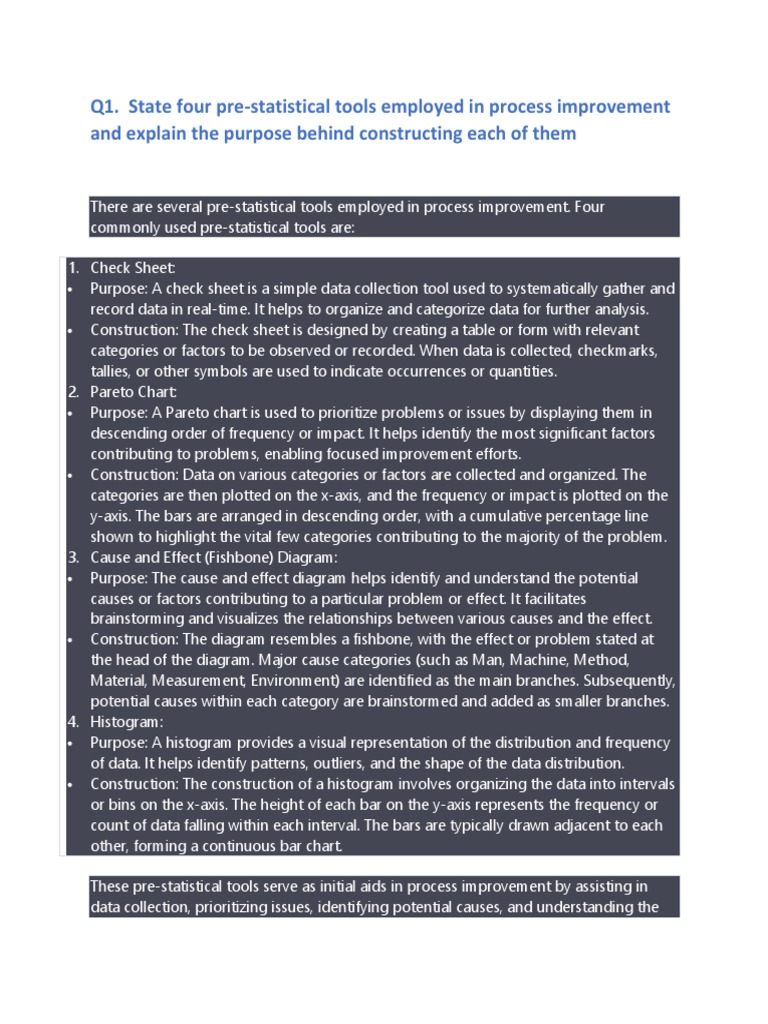 Q1. State four pre-statistical tools employed in process improvement and explain the purpose behind constructing each of them

There are several pre-statistical tools employed in process improvement. Four commonly used pre-statistical tools are:

1. Check Sheet:
• Purpose: A check sheet is a simple data collection tool used to systematically gather and record data in real-time. It helps to organize and categorize data for further analysis.
• Construction: The check sheet is designed by creating a table or form with relevant categories or factors to be observed or recorded. When data is collected, checkmarks, tallies, or other symbols are used to indicate occurrences or quantities.
2. Pareto Chart:
• Purpose: A Pareto chart is used to prioritize problems or issues by displaying them in descending order of frequency or impact. It helps identify the most significant factors contributing to problems, enabling focused improvement efforts.
• Construction: Data on various categories or factors are collected and organized. The categories are then plotted on the x-axis, and the frequency or impact is plotted on the y-axis. The bars are arranged in descending order, with a cumulative percentage line shown to highlight the vital few categories contributing to the majority of the problem.
3. Cause and Effect (Fishbone) Diagram:
• Purpose: The cause and effect diagram helps identify and understand the potential causes or factors contributing to a particular problem or effect. It facilitates brainstorming and visualizes the relationships between various causes and the effect.
• Construction: The diagram resembles a fishbone, with the effect or problem stated at the head of the diagram. Major cause categories (such as Man, Machine, Method, Material, Measurement, Environment) are identified as the main branches. Subsequently, potential causes within each category are brainstormed and added as smaller branches.
4. Histogram:
• Purpose: A histogram provides a visual representation of the distribution and frequency of data. It helps identify patterns, outliers, and the shape of the data distribution.
• Construction: The construction of a histogram involves organizing the data into intervals or bins on the x-axis. The height of each bar on the y-axis represents the frequency or count of data falling within each interval. The bars are typically drawn adjacent to each other, forming a continuous bar chart.

These pre-statistical tools serve as initial aids in process improvement by assisting in data collection, prioritizing issues, identifying potential causes, and understanding the